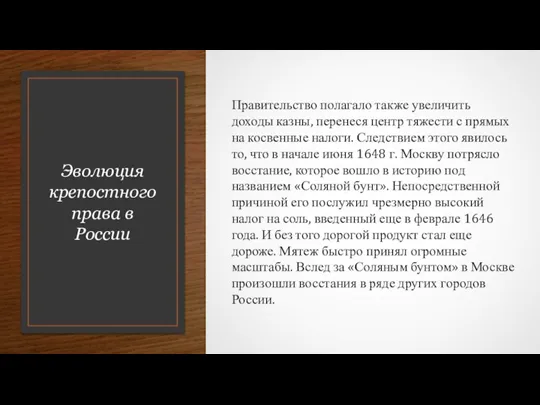 Эволюция крепостного права в России

Правительство полагало также увеличить доходы казны, перенеся центр тяжести с прямых на косвенные налоги. Следствием этого явилось то, что в начале июня 1648 г. Москву потрясло восстание, которое вошло в историю под названием «Соляной бунт». Непосредственной причиной его послужил чрезмерно высокий налог на соль, введенный еще в феврале 1646 года. И без того дорогой продукт стал еще дороже. Мятеж быстро принял огромные масштабы. Вслед за «Соляным бунтом» в Москве произошли восстания в ряде других городов России.